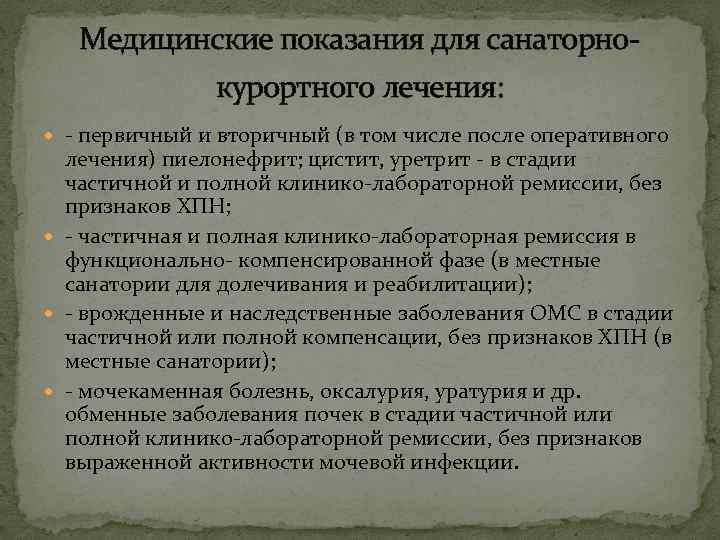 Медицинские показания для санаторно-курортного лечения:

- первичный и вторичный (в том числе после оперативного лечения) пиелонефрит; цистит, уретрит - в стадии частичной и полной клинико-лабораторной ремиссии, без признаков ХПН;

- частичная и полная клинико-лабораторная ремиссия в функционально- компенсированной фазе (в местные санатории для долечивания и реабилитации);

- врожденные и наследственные заболевания ОМС в стадии частичной или полной компенсации, без признаков ХПН (в местные санатории);

- мочекаменная болезнь, оксалурия, уратурия и др. обменные заболевания почек в стадии частичной или полной клинико-лабораторной ремиссии, без признаков выраженной активности мочевой инфекции.